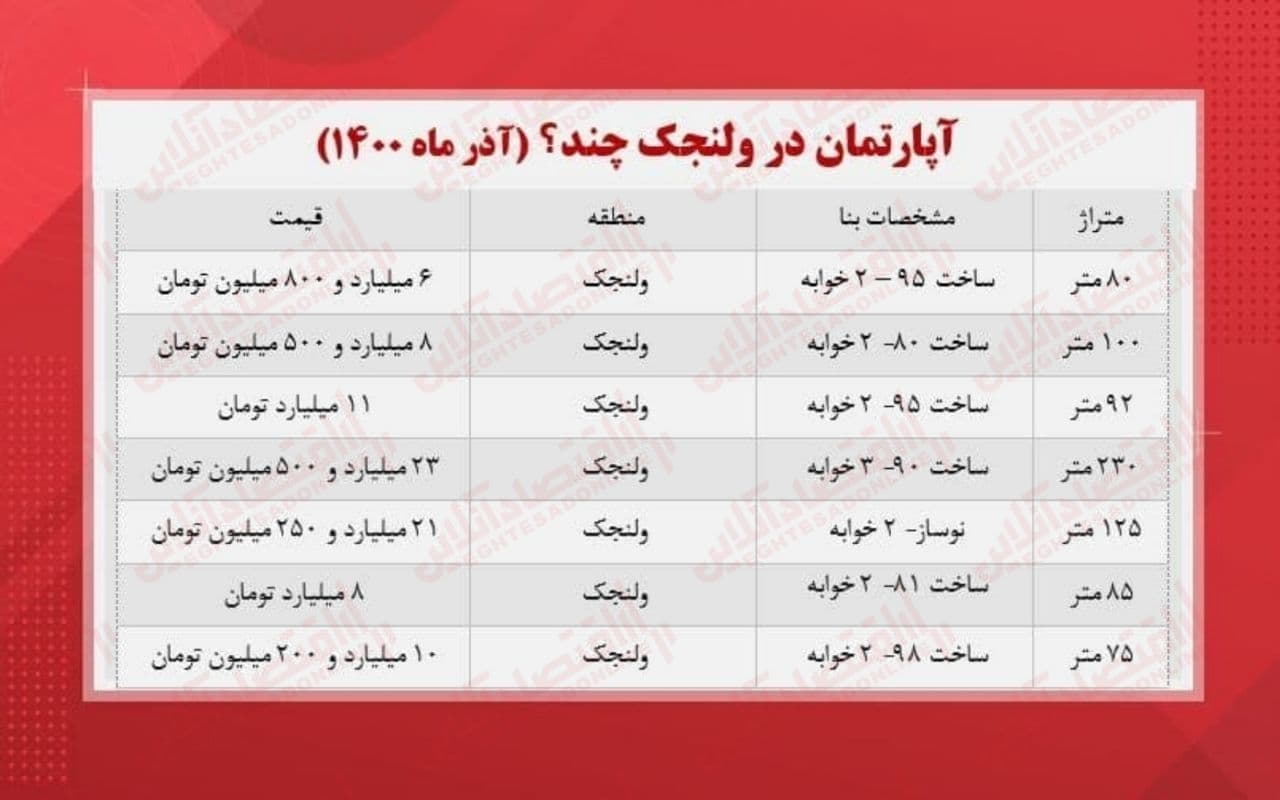 آپارتمان در ولنجک چند؟ (آذر ماه ۱۴۰۰)

| متراژ | مشخصات بنا | منطقه | قیمت |
|---|---|---|---|
| ۸۰ متر | ساخت ۹۵ – ۲ خوابه | ولنجک | ۶ میلیارد و ۸۰۰ میلیون تومان |
| ۱۰۰ متر | ساخت ۸۰- ۲ خوابه | ولنجک | ۸ میلیارد و ۵۰۰ میلیون تومان |
| ۹۲ متر | ساخت ۹۵- ۲ خوابه | ولنجک | ۱۱ میلیارد تومان |
| ۲۳۰ متر | ساخت ۹۰- ۳ خوابه | ولنجک | ۲۳ میلیارد و ۵۰۰ میلیون تومان |
| ۱۲۵ متر | نوساز- ۲ خوابه | ولنجک | ۲۱ میلیارد و ۲۵۰ میلیون تومان |
| ۸۵ متر | ساخت ۸۱- ۲ خوابه | ولنجک | ۸ میلیارد تومان |
| ۷۵ متر | ساخت ۹۸- ۲ خوابه | ولنجک | ۱۰ میلیارد و ۲۰۰ میلیون تومان |

اقتصادآنلاین
EGHTESADONLINE